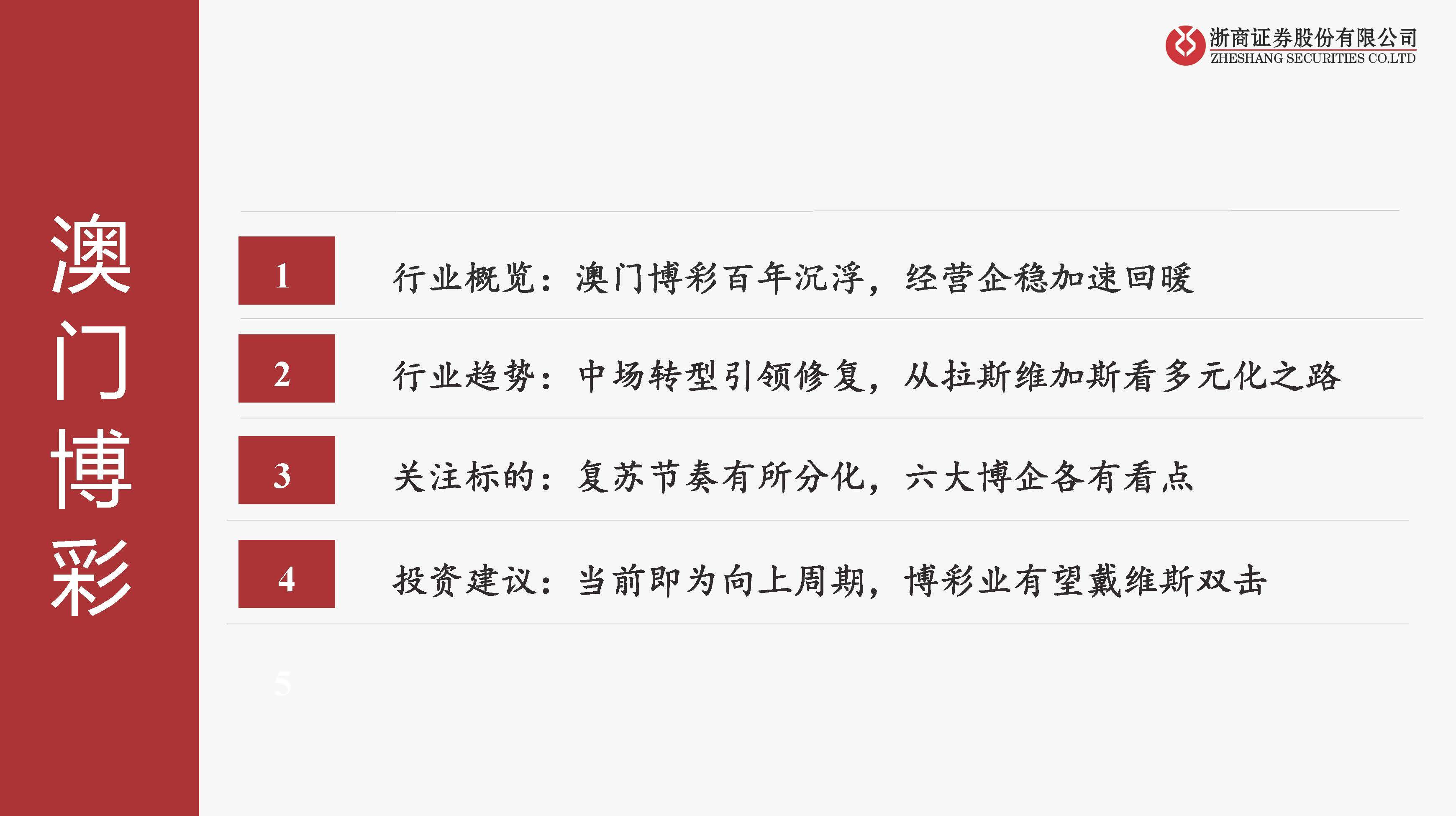 浙商证券股份有限公司
ZHESHANG SECURITIES CO.LTD

澳门博彩

1 行业概览：澳门博彩百年沉浮，经营企稳加速回暖

2 行业趋势：中场转型引领修复，从拉斯维加斯看多元化之路

3 关注标的：复苏节奏有所分化，六大博企各有看点

4 投资建议：当前即为向上周期，博彩业有望戴维斯双击

5